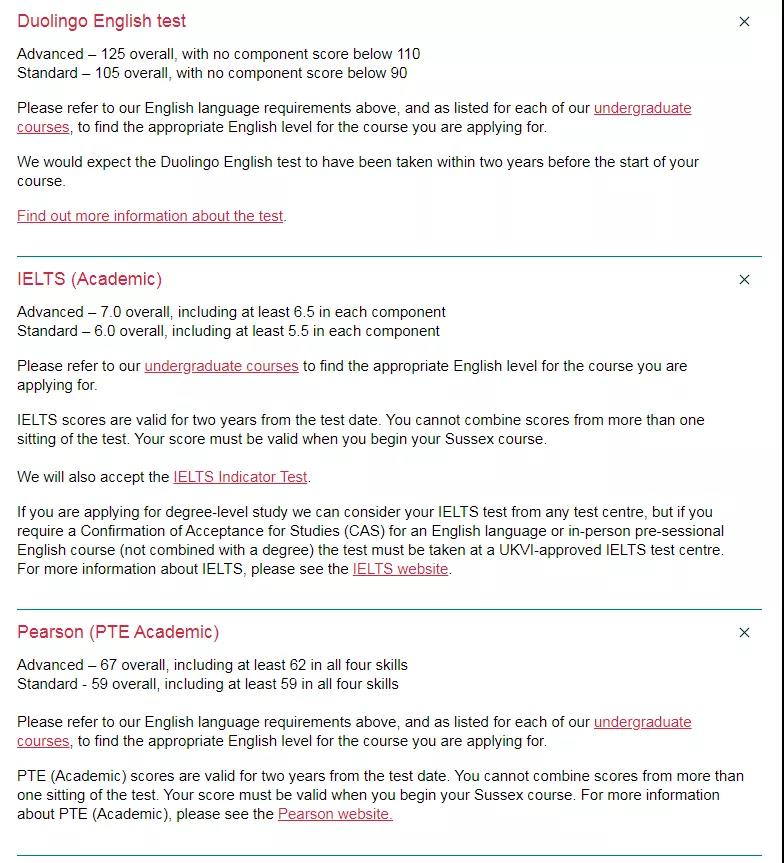 Duolingo English test

×

Advanced – 125 overall, with no component score below 110
Standard – 105 overall, with no component score below 90

Please refer to our English language requirements above, and as listed for each of our undergraduate courses, to find the appropriate English level for the course you are applying for.

We would expect the Duolingo English test to have been taken within two years before the start of your course.

Find out more information about the test.

IELTS (Academic)

×

Advanced – 7.0 overall, including at least 6.5 in each component
Standard – 6.0 overall, including at least 5.5 in each component

Please refer to our undergraduate courses to find the appropriate English level for the course you are applying for.

IELTS scores are valid for two years from the test date. You cannot combine scores from more than one sitting of the test. Your score must be valid when you begin your Sussex course.

We will also accept the IELTS Indicator Test.

If you are applying for degree-level study we can consider your IELTS test from any test centre, but if you require a Confirmation of Acceptance for Studies (CAS) for an English language or in-person pre-sessional English course (not combined with a degree) the test must be taken at a UKVI-approved IELTS test centre. For more information about IELTS, please see the IELTS website.

Pearson (PTE Academic)

×

Advanced – 67 overall, including at least 62 in all four skills
Standard - 59 overall, including at least 59 in all four skills

Please refer to our English language requirements above, and as listed for each of our undergraduate courses, to find the appropriate English level for the course you are applying for.

PTE (Academic) scores are valid for two years from the test date. You cannot combine scores from more than one sitting of the test. Your score must be valid when you begin your Sussex course. For more information about PTE (Academic), please see the Pearson website.